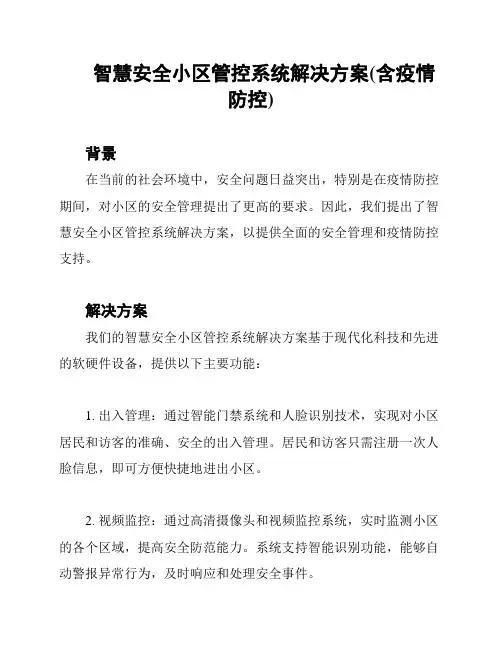 智慧安全小区管控系统解决方案(含疫情防控)

背景

在当前的社会环境中，安全问题日益突出，特别是在疫情防控期间，对小区的安全管理提出了更高的要求。因此，我们提出了智慧安全小区管控系统解决方案，以提供全面的安全管理和疫情防控支持。

解决方案

我们的智慧安全小区管控系统解决方案基于现代化科技和先进的软硬件设备，提供以下主要功能：

1. 出入管理：通过智能门禁系统和人脸识别技术，实现对小区居民和访客的准确、安全的出入管理。居民和访客只需注册一次人脸信息，即可方便快捷地进出小区。

2. 视频监控：通过高清摄像头和视频监控系统，实时监测小区的各个区域，提高安全防范能力。系统支持智能识别功能，能够自动警报异常行为，及时响应和处理安全事件。